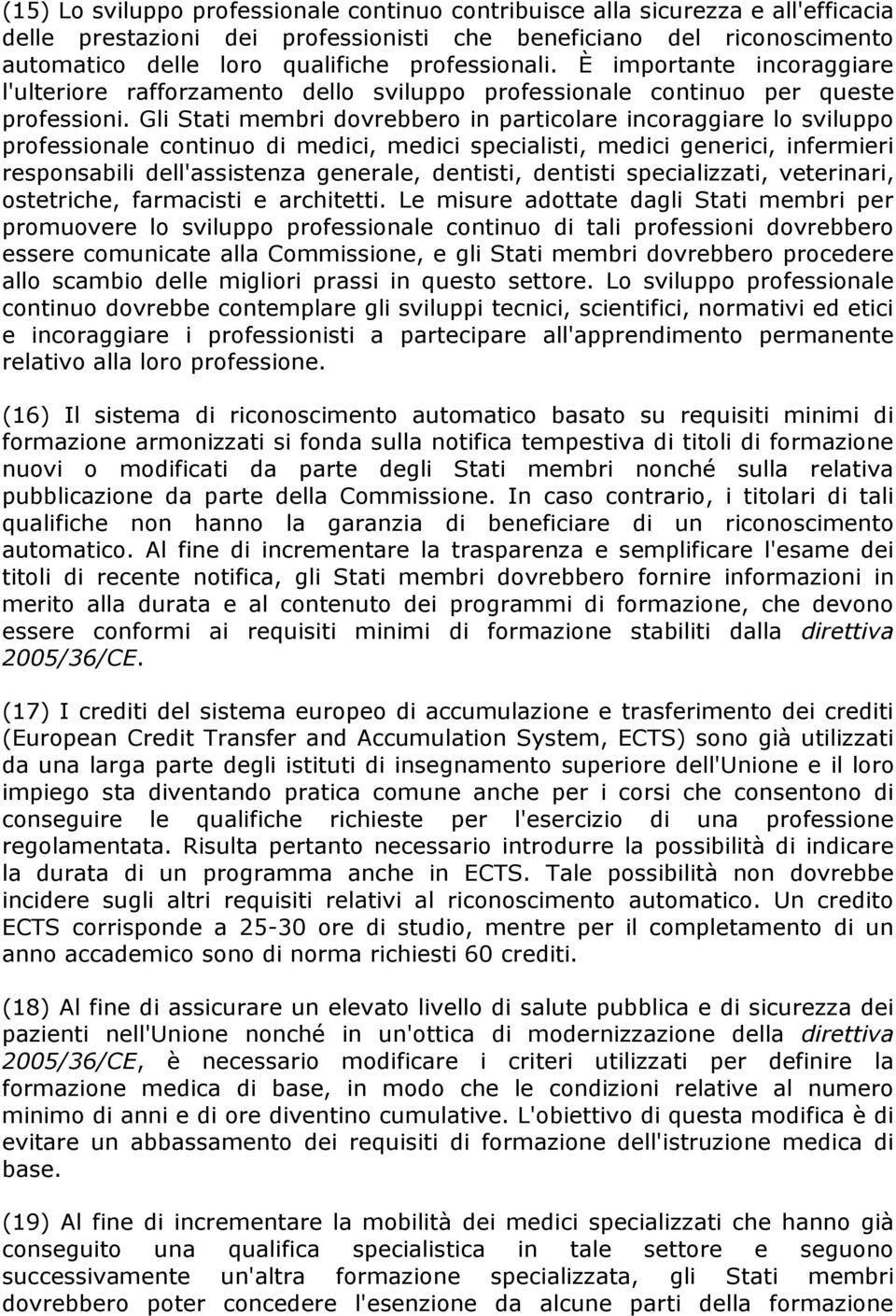 (15) Lo sviluppo professionale continuo contribuisce alla sicurezza e all'efficacia delle prestazioni dei professionisti che beneficiano del riconoscimento automatico delle loro qualifiche professionali. È importante incoraggiare l'ulteriore rafforzamento dello sviluppo professionale continuo per queste professioni. Gli Stati membri dovrebbero in particolare incoraggiare lo sviluppo professionale continuo di medici, medici specialisti, medici generici, infermieri responsabili dell'assistenza generale, dentisti, dentisti specializzati, veterinari, ostetriche, farmacisti e architetti. Le misure adottate dagli Stati membri per promuovere lo sviluppo professionale continuo di tali professioni dovrebbero essere comunicate alla Commissione, e gli Stati membri dovrebbero procedere allo scambio delle migliori prassi in questo settore. Lo sviluppo professionale continuo dovrebbe contemplare gli sviluppi tecnici, scientifici, normativi ed etici e incoraggiare i professionisti a partecipare all'apprendimento permanente relativo alla loro professione.

(16) Il sistema di riconoscimento automatico basato su requisiti minimi di formazione armonizzati si fonda sulla notifica tempestiva di titoli di formazione nuovi o modificati da parte degli Stati membri nonché sulla relativa pubblicazione da parte della Commissione. In caso contrario, i titolari di tali qualifiche non hanno la garanzia di beneficiare di un riconoscimento automatico. Al fine di incrementare la trasparenza e semplificare l'esame dei titoli di recente notifica, gli Stati membri dovrebbero fornire informazioni in merito alla durata e al contenuto dei programmi di formazione, che devono essere conformi ai requisiti minimi di formazione stabiliti dalla direttiva 2005/36/CE.

(17) I crediti del sistema europeo di accumulazione e trasferimento dei crediti (European Credit Transfer and Accumulation System, ECTS) sono già utilizzati da una larga parte degli istituti di insegnamento superiore dell'Unione e il loro impiego sta diventando pratica comune anche per i corsi che consentono di conseguire le qualifiche richieste per l'esercizio di una professione regolamentata. Risulta pertanto necessario introdurre la possibilità di indicare la durata di un programma anche in ECTS. Tale possibilità non dovrebbe incidere sugli altri requisiti relativi al riconoscimento automatico. Un credito ECTS corrisponde a 25-30 ore di studio, mentre per il completamento di un anno accademico sono di norma richiesti 60 crediti.

(18) Al fine di assicurare un elevato livello di salute pubblica e di sicurezza dei pazienti nell'Unione nonché in un'ottica di modernizzazione della direttiva 2005/36/CE, è necessario modificare i criteri utilizzati per definire la formazione medica di base, in modo che le condizioni relative al numero minimo di anni e di ore diventino cumulative. L'obiettivo di questa modifica è di evitare un abbassamento dei requisiti di formazione dell'istruzione medica di base.

(19) Al fine di incrementare la mobilità dei medici specializzati che hanno già conseguito una qualifica specialistica in tale settore e seguono successivamente un'altra formazione specializzata, gli Stati membri dovrebbero poter concedere l'esenzione da alcune parti della formazione